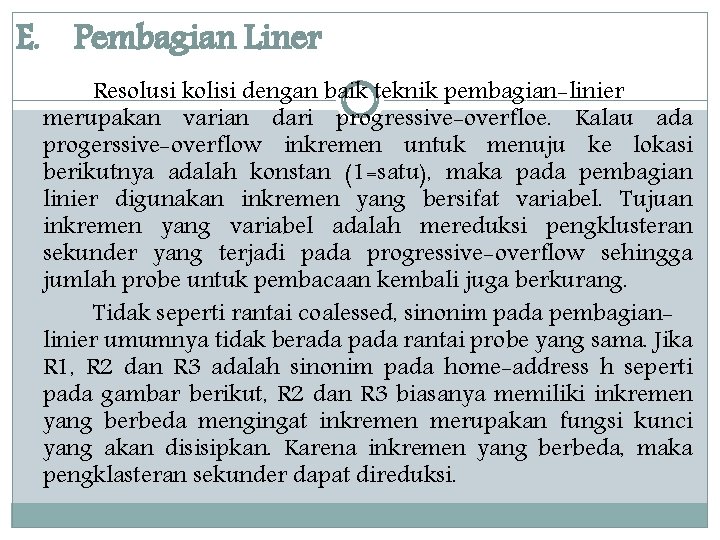 E. Pembagian Liner

Resolusi kolisi dengan baik teknik pembagian-linier merupakan varian dari progressive-overfloe. Kalau ada progerssive-overflow inkremen untuk menuju ke lokasi berikutnya adalah konstan (1=satu), maka pada pembagian linier digunakan inkremen yang bersifat variabel. Tujuan inkremen yang variabel adalah mereduksi pengklusteran sekunder yang terjadi pada progressive-overflow sehingga jumlah probe untuk pembacaan kembali juga berkurang.

Tidak seperti rantai coalessed, sinonim pada pembagian-linier umumnya tidak berada pada rantai probe yang sama. Jika R1, R2 dan R3 adalah sinonim pada home-address h seperti pada gambar berikut, R2 dan R3 biasanya memiliki inkremen yang berbeda mengingat inkremen merupakan fungsi kunci yang akan disisipkan. Karena inkremen yang berbeda, maka pengklasteran sekunder dapat direduksi.